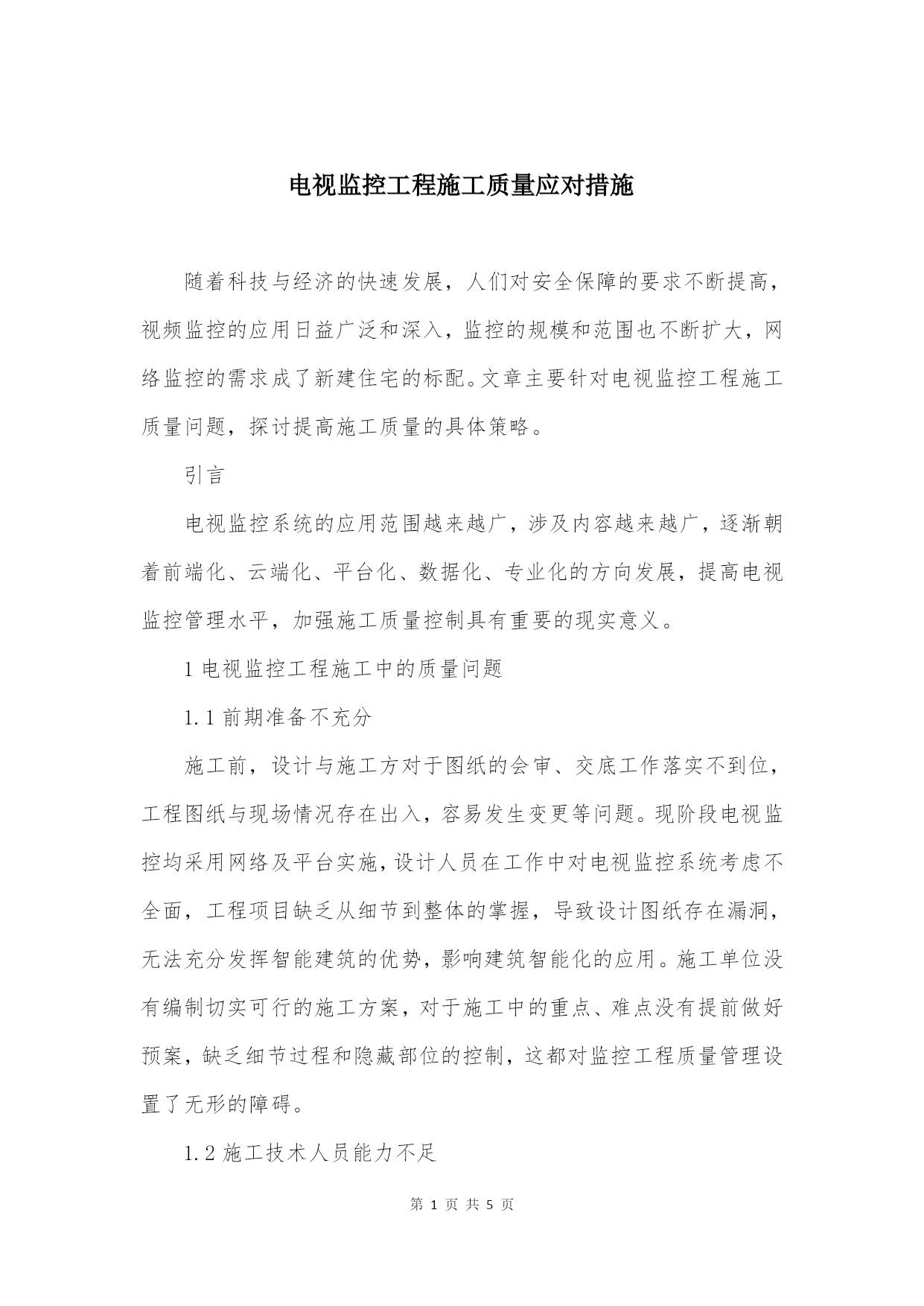 电视监控工程施工质量应对措施

随着科技与经济的快速发展，人们对安全保障的要求不断提高，视频监控的应用日益广泛和深入，监控的规模和范围也不断扩大，网络监控的需求成了新建住宅的标配。文章主要针对电视监控工程施工质量问题，探讨提高施工质量的具体策略。

引言

电视监控系统的应用范围越来越广，涉及内容越来越广，逐渐朝着前端化、云端化、平台化、数据化、专业化的方向发展，提高电视监控管理水平，加强施工质量控制具有重要的现实意义。

1 电视监控工程施工中的质量问题

1.1 前期准备不充分

施工前，设计与施工方对于图纸的会审、交底工作落实不到位，工程图纸与现场情况存在出入，容易发生变更等问题。现阶段电视监控均采用网络及平台实施，设计人员在工作中对电视监控系统考虑不全面，工程项目缺乏从细节到整体的掌握，导致设计图纸存在漏洞，无法充分发挥智能建筑的优势，影响建筑智能化的应用。施工单位没有编制切实可行的施工方案，对于施工中的重点、难点没有提前做好预案，缺乏细节过程和隐藏部位的控制，这都对监控工程质量管理设置了无形的障碍。

1.2 施工技术人员能力不足

第 1 页 共 5 页